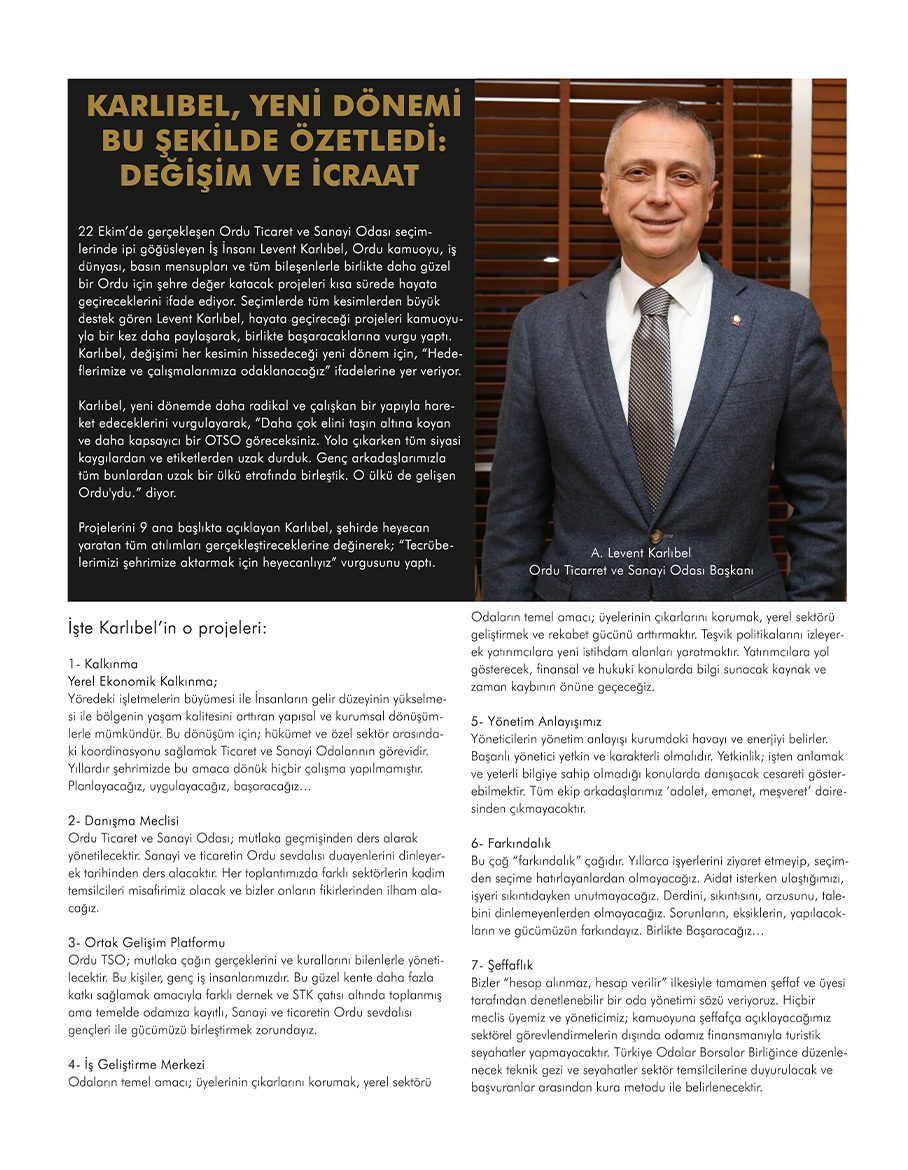 KARLIBEL, YENİ DÖNEMİ BU ŞEKİLDE ÖZETLEDİ: DEĞİŞİM VE İCRAAT

22 Ekim'de gerçekleşen Ordu Ticaret ve Sanayi Odası seçimlerinde ipi göğüsleyen İş İnsanı Levent Karlıbel, Ordu kamuoyu, iş dünyası, basın mensupları ve tüm bileşenlerle birlikte daha güzel bir Ordu için şehre değer katacak projeleri kısa sürede hayata geçireceklerini ifade ediyor. Seçimlerde tüm kesimlerden büyük destek gören Levent Karlıbel, hayata geçireceği projeleri kamuoyuyla bir kez daha paylaşarak, birlikte başaracaklarına vurgu yaptı. Karlıbel, değişimi her kesimin hissedeceği yeni dönem için, "Hedeflerimize ve çalışmalarımıza odaklanacağız" ifadelerine yer veriyor.

Karlıbel, yeni dönemde daha radikal ve çalışkan bir yapıyla hareket edeceklerini vurgulayarak, "Daha çok elini taşın altına koyan ve daha kapsayıcı bir OTSO göreceksiniz. Yola çıkarken tüm siyasi kaygılardan ve etiketlerden uzak durduk. Genç arkadaşlarımızla tüm bunlardan uzak bir ülkü etrafında birleştik. O ülkü de gelişen Ordu'ydu." diyor.

Projelerini 9 ana başlıkta açıklayan Karlıbel, şehirde heyecan yaratan tüm atılımları gerçekleştireceklerine değinerek; "Tecrübelerimizi şehrimize aktarmak için heyecanlıyız" vurgusunu yaptı.

A. Levent Karlıbel
Ordu Ticaret ve Sanayi Odası Başkanı

İşte Karlıbel'in o projeleri:

1- Kalkınma
Yerel Ekonomik Kalkınma;
Yöredeki işletmelerin büyümesi ile İnsanların gelir düzeyinin yükselmesi ile bölgenin yaşam kalitesini arttıran yapısal ve kurumsal dönüşümlerle mümkündür. Bu dönüşüm için; hükümet ve özel sektör arasındaki koordinasyonu sağlamak Ticaret ve Sanayi Odalarının görevidir. Yıllardır şehrimizde bu amaca dönük hiçbir çalışma yapılmamıştır. Planlayacağız, uygulayacağız, başaracağız…

2- Danışma Meclisi
Ordu Ticaret ve Sanayi Odası; mutlaka geçmişinden ders alarak yönetilecektir. Sanayi ve ticaretin Ordu sevdalısı duayenlerini dinleyerek tarihinden ders alacaktır. Her toplantımızda farklı sektörlerin kadim temsilcileri misafirimiz olacak ve bizler onların fikirlerinden ilham alacağız.

3- Ortak Gelişim Platformu
Ordu TSO; mutlaka çağın gerçeklerini ve kurallarını bilenlerle yönetilecektir. Bu kişiler, genç iş insanlarımızdır. Bu güzel kente daha fazla katkı sağlamak amacıyla farklı dernek ve STK çatısı altında toplanmış ama temelde odamıza kayıtlı, Sanayi ve ticaretin Ordu sevdalısı gençleri ile gücümüzü birleştirmek zorundayız.

4- İş Geliştirme Merkezi
Odaların temel amacı; üyelerinin çıkarlarını korumak, yerel sektörü

Odaların temel amacı; üyelerinin çıkarlarını korumak, yerel sektörü geliştirmek ve rekabet gücünü arttırmaktır. Teşvik politikalarını izleyerek yatırımcılara yeni istihdam alanları yaratmaktır. Yatırımcılara yol gösterecek, finansal ve hukuki konularda bilgi sunacak kaynak ve zaman kaybının önüne geçeceğiz.

5- Yönetim Anlayışımız
Yöneticilerin yönetim anlayışı kurumdaki havayı ve enerjiyi belirler. Başarılı yönetici yetkin ve karakterli olmalıdır. Yetkinlik; işten anlamak ve yeterli bilgiye sahip olmadığı konularda danışacak cesareti gösterebilmektir. Tüm ekip arkadaşlarımız 'adalet, emanet, meşveret' dairesinden çıkmayacaktır.

6- Farkındalık
Bu çağ "farkındalık" çağıdır. Yıllarca işyerlerini ziyaret etmeyip, seçimden seçime hatırlayanlardan olmayacağız. Aidat isterken ulaştığımızı, işyeri sıkıntıdayken unutmayacağız. Derdini, sıkıntısını, arzusunu, talebini dinlemeyenlerden olmayacağız. Sorunların, eksiklerin, yapılacakların ve gücümüzün farkındayız. Birlikte Başaracağız…

7- Şeffaflık
Bizler "hesap alınmaz, hesap verilir" ilkesiyle tamamen şeffaf ve üyesi tarafından denetlenebilir bir oda yönetimi sözü veriyoruz. Hiçbir meclis üyemiz ve yöneticimiz; kamuoyuna şeffafça açıklayacağımız sektörel görevlendirmelerin dışında odamız finansmanıyla turistik seyahatler yapmayacaktır. Türkiye Odalar Borsalar Birliğince düzenlenecek teknik gezi ve seyahatler sektör temsilcilerine duyurulacak ve başvuranlar arasından kura metodu ile belirlenecektir.